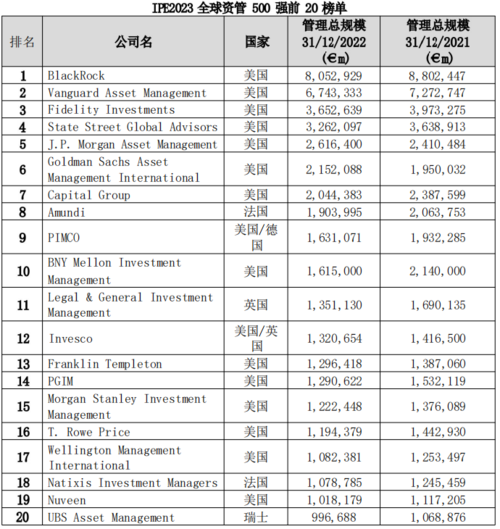 IPE2023 全球资管 500 强前 20 榜单

| 排名 | 公司名 | 国家 | 管理总规模 31/12/2022 (€m) | 管理总规模 31/12/2021 (€m) |
|---|---|---|---|---|
| 1 | BlackRock | 美国 | 8,052,929 | 8,802,447 |
| 2 | Vanguard Asset Management | 美国 | 6,743,333 | 7,272,747 |
| 3 | Fidelity Investments | 美国 | 3,652,639 | 3,973,275 |
| 4 | State Street Global Advisors | 美国 | 3,262,097 | 3,638,913 |
| 5 | J.P. Morgan Asset Management | 美国 | 2,616,400 | 2,410,484 |
| 6 | Goldman Sachs Asset Management International | 美国 | 2,152,088 | 1,950,032 |
| 7 | Capital Group | 美国 | 2,044,383 | 2,387,599 |
| 8 | Amundi | 法国 | 1,903,995 | 2,063,753 |
| 9 | PIMCO | 美国/德国 | 1,631,071 | 1,932,285 |
| 10 | BNY Mellon Investment Management | 美国 | 1,615,000 | 2,140,000 |
| 11 | Legal & General Investment Management | 英国 | 1,351,130 | 1,690,135 |
| 12 | Invesco | 美国/英国 | 1,320,654 | 1,416,500 |
| 13 | Franklin Templeton | 美国 | 1,296,418 | 1,387,060 |
| 14 | PGIM | 美国 | 1,290,622 | 1,532,119 |
| 15 | Morgan Stanley Investment Management | 美国 | 1,222,448 | 1,376,089 |
| 16 | T. Rowe Price | 美国 | 1,194,379 | 1,442,930 |
| 17 | Wellington Management International | 美国 | 1,082,381 | 1,253,497 |
| 18 | Natixis Investment Managers | 法国 | 1,078,785 | 1,245,459 |
| 19 | Nuveen | 美国 | 1,018,179 | 1,117,205 |
| 20 | UBS Asset Management | 瑞士 | 996,688 | 1,068,876 |